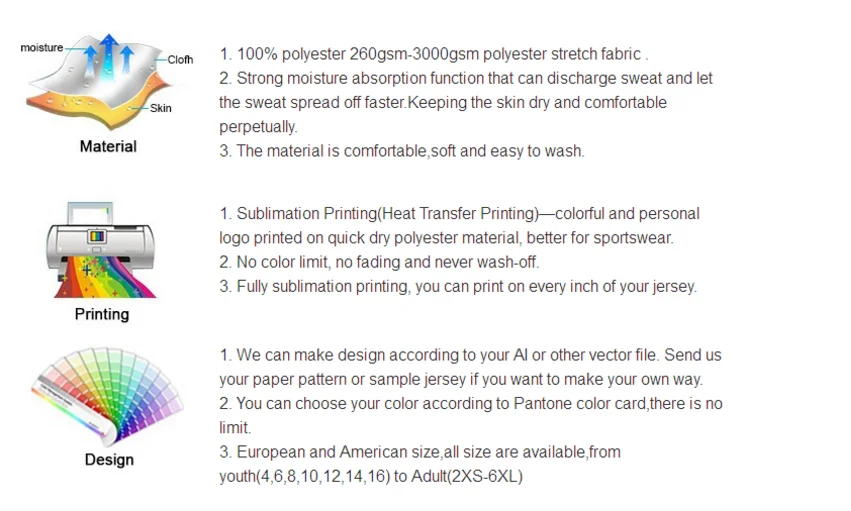 moisture
Clofh
Skin
Material

1. 100% polyester 260gsm-3000gsm polyester stretch fabric .
2. Strong moisture absorption function that can discharge sweat and let the sweat spread off faster.Keeping the skin dry and comfortable perpetually.
3. The material is comfortable,soft and easy to wash.

Printing

1. Sublimation Printing(Heat Transfer Printing)—colorful and personal logo printed on quick dry polyester material, better for sportswear.
2. No color limit, no fading and never wash-off.
3. Fully sublimation printing, you can print on every inch of your jersey.

Design

1. We can make design according to your AI or other vector file. Send us your paper pattern or sample jersey if you want to make your own way.
2. You can choose your color according to Pantone color card,there is no limit.
3. European and American size,all size are available,from youth(4,6,8,10,12,14,16) to Adult(2XS-6XL)